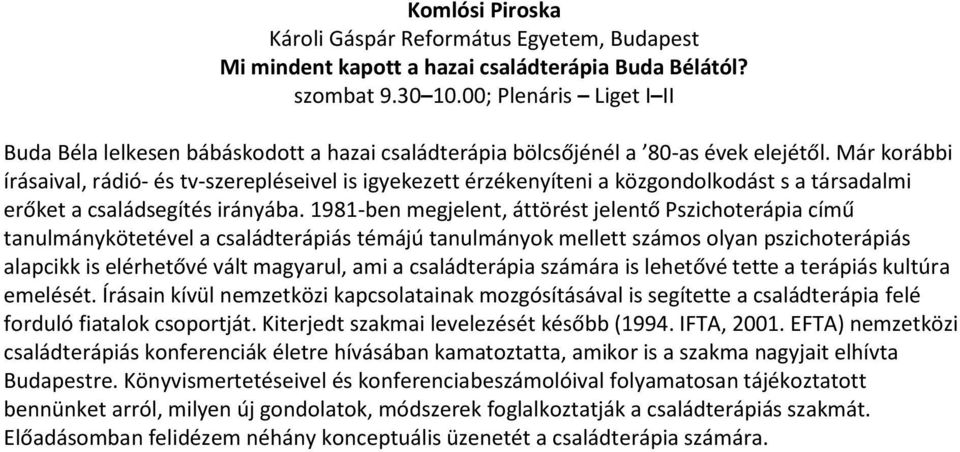 Komlósi Piroska
Károli Gáspár Református Egyetem, Budapest
Mi mindent kapott a hazai családterápia Buda Bélától?
szombat 9.30–10.00; Plenáris – Liget I–II

Buda Béla lelkesen bábáskodott a hazai családterápia bölcsőjénél a ’80-as évek elejétől. Már korábbi írásaival, rádió- és tv-szerepléseivel is igyekezett érzékenyíteni a közgondolkodást s a társadalmi erőket a családsegítés irányába. 1981-ben megjelent, áttörést jelentő Pszichoterápia című tanulmánykötetével a családterápiás témájú tanulmányok mellett számos olyan pszichoterápiás alapcikk is elérhetővé vált magyarul, ami a családterápia számára is lehetővé tette a terápiás kultúra emelését. Írásain kívül nemzetközi kapcsolatainak mozgósításával is segítette a családterápia felé forduló fiatalok csoportját. Kiterjedt szakmai levelezését később (1994. IFTA, 2001. EFTA) nemzetközi családterápiás konferenciák életre hívásában kamatoztatta, amikor is a szakma nagyjait elhívta Budapestre. Könyvismertetéseivel és konferenciabeszámolóival folyamatosan tájékoztatott bennünket arról, milyen új gondolatok, módszerek foglalkoztatják a családterápiás szakmát. Előadásomban felidézem néhány konceptuális üzenetét a családterápia számára.